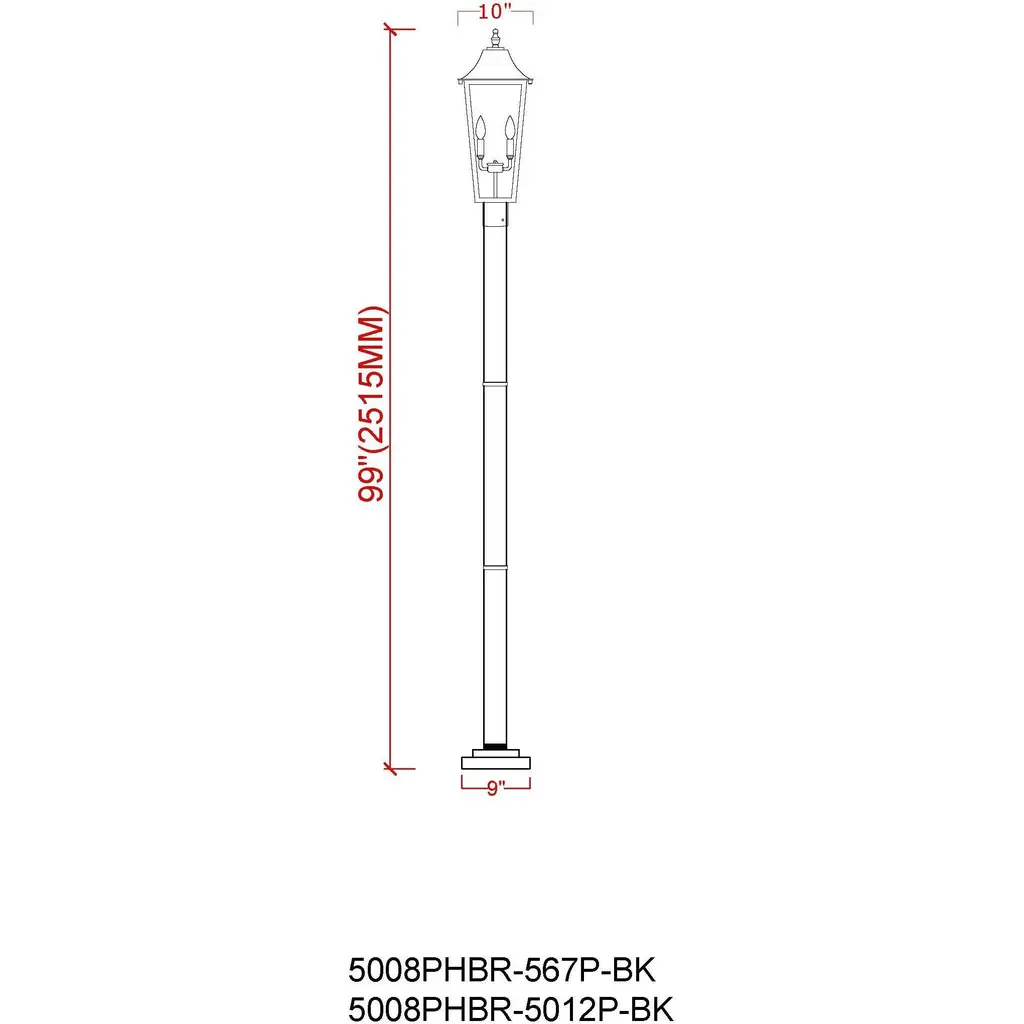 10"

99"(2515MM)

9"

5008PHBR-567P-BK
5008PHBR-5012P-BK